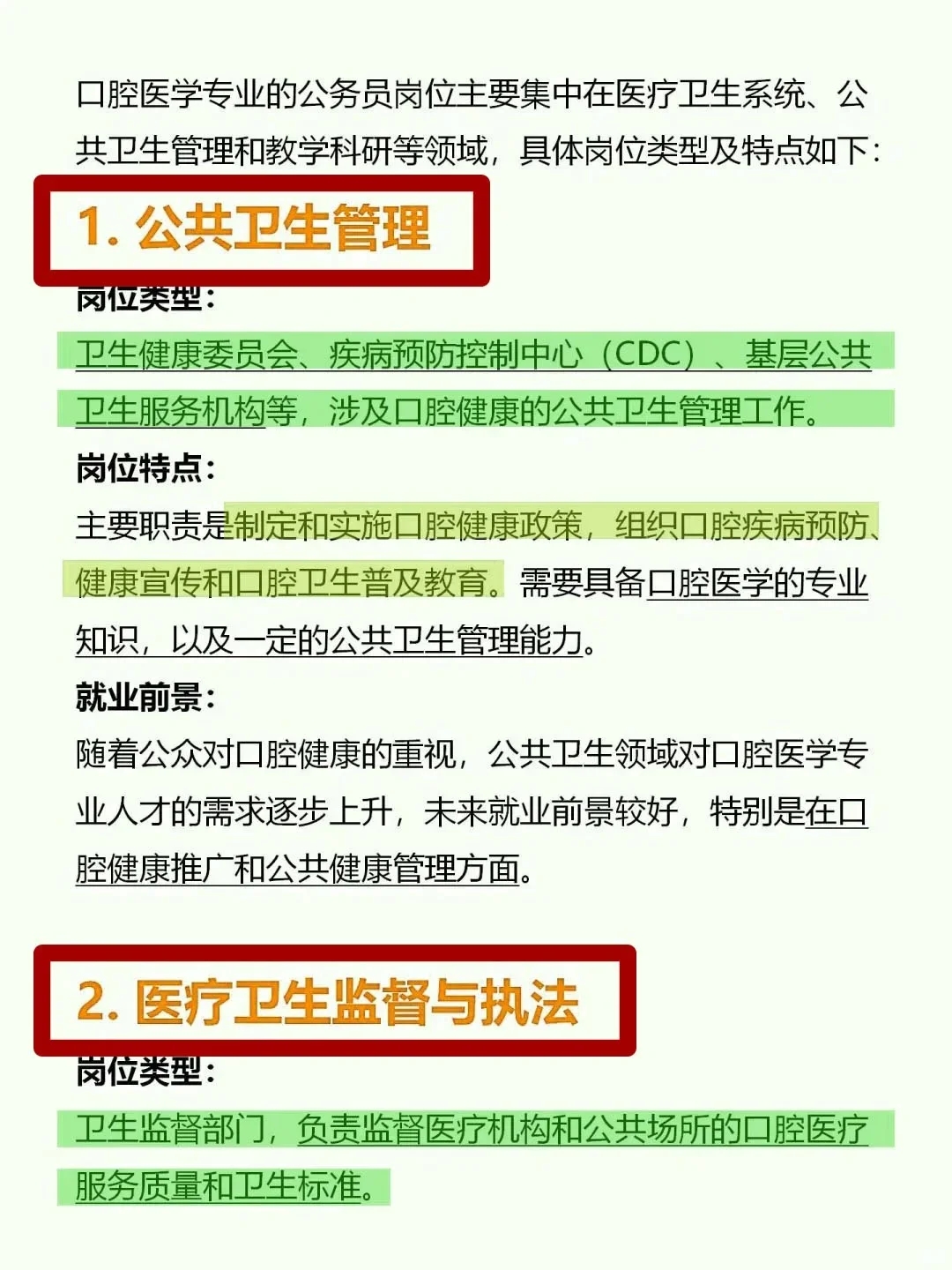 口腔医学专业的公务员岗位主要集中在医疗卫生系统、公共卫生管理和教学科研等领域，具体岗位类型及特点如下：

1. 公共卫生管理

岗位类型：

卫生健康委员会、疾病预防控制中心（CDC）、基层公共卫生服务机构等，涉及口腔健康的公共卫生管理工作。

岗位特点：

主要职责是制定和实施口腔健康政策，组织口腔疾病预防、健康宣传和口腔卫生普及教育。需要具备口腔医学的专业知识，以及一定的公共卫生管理能力。

就业前景：

随着公众对口腔健康的重视，公共卫生领域对口腔医学专业人才的需求逐步上升，未来就业前景较好，特别是在口腔健康推广和公共健康管理方面。

2. 医疗卫生监督与执法

岗位类型：

卫生监督部门，负责监督医疗机构和公共场所的口腔医疗服务质量和卫生标准。